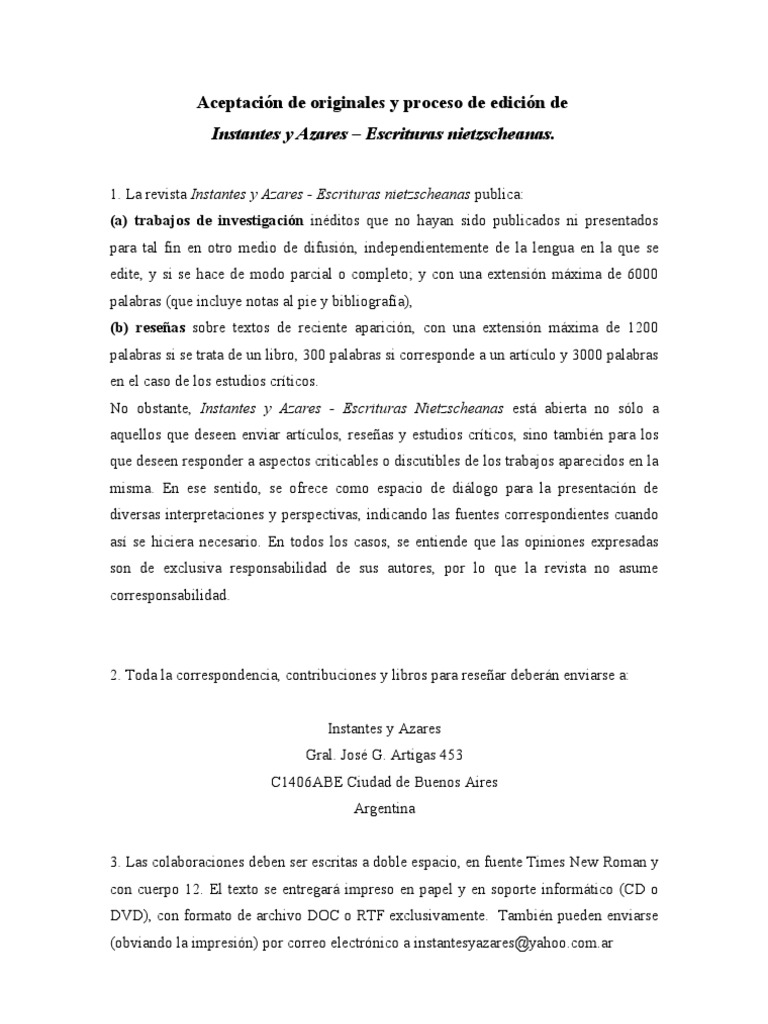 Aceptación de originales y proceso de edición de

Instantes y Azares – Escrituras nietzscheanas.

1. La revista Instantes y Azares - Escrituras nietzscheanas publica:
(a) trabajos de investigación inéditos que no hayan sido publicados ni presentados para tal fin en otro medio de difusión, independientemente de la lengua en la que se edite, y si se hace de modo parcial o completo; y con una extensión máxima de 6000 palabras (que incluye notas al pie y bibliografía),
(b) reseñas sobre textos de reciente aparición, con una extensión máxima de 1200 palabras si se trata de un libro, 300 palabras si corresponde a un artículo y 3000 palabras en el caso de los estudios críticos.
No obstante, Instantes y Azares - Escrituras Nietzscheanas está abierta no sólo a aquellos que deseen enviar artículos, reseñas y estudios críticos, sino también para los que deseen responder a aspectos criticables o discutibles de los trabajos aparecidos en la misma. En ese sentido, se ofrece como espacio de diálogo para la presentación de diversas interpretaciones y perspectivas, indicando las fuentes correspondientes cuando así se hiciera necesario. En todos los casos, se entiende que las opiniones expresadas son de exclusiva responsabilidad de sus autores, por lo que la revista no asume corresponsabilidad.

2. Toda la correspondencia, contribuciones y libros para reseñar deberán enviarse a:

Instantes y Azares
Gral. José G. Artigas 453
C1406ABE Ciudad de Buenos Aires
Argentina

3. Las colaboraciones deben ser escritas a doble espacio, en fuente Times New Roman y con cuerpo 12. El texto se entregará impreso en papel y en soporte informático (CD o DVD), con formato de archivo DOC o RTF exclusivamente. También pueden enviarse (obviando la impresión) por correo electrónico a instantesyazares@yahoo.com.ar